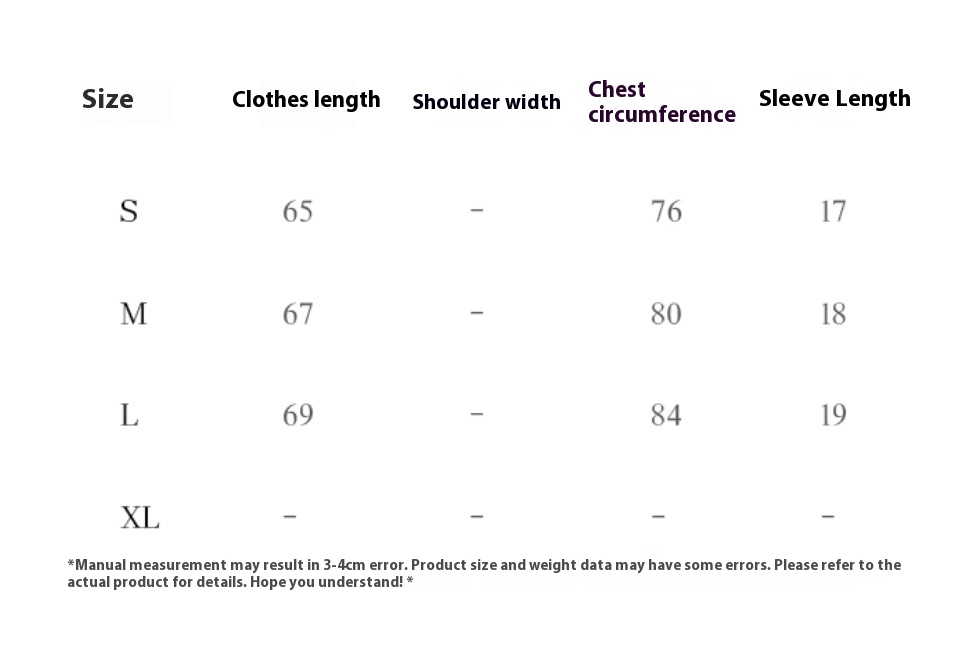 | Size | Clothes length | Shoulder width | Chest circumference | Sleeve Length |
|---|---|---|---|---|
| S | 65 | - | 76 | 17 |
| M | 67 | - | 80 | 18 |
| L | 69 | - | 84 | 19 |
| XL | - | - | - | - |

*Manual measurement may result in 3-4cm error. Product size and weight data may have some errors. Please refer to the actual product for details. Hope you understand! *